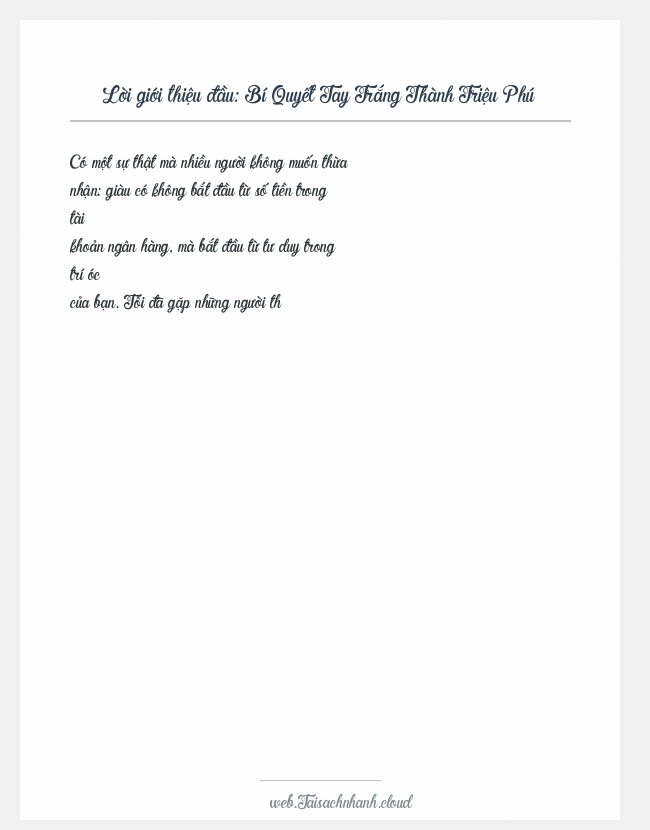 Lời giới thiệu đầu: Bí Quyết Tay Trắng Thành Triệu Phú

Có một sự thật mà nhiều người không muốn thừa nhận: giàu có không bắt đầu từ số tiền trong tài khoản ngân hàng, mà bắt đầu từ tư duy trong trí óc của bạn. Tôi đã gặp những người th

web.Taisachnhanh.cloud